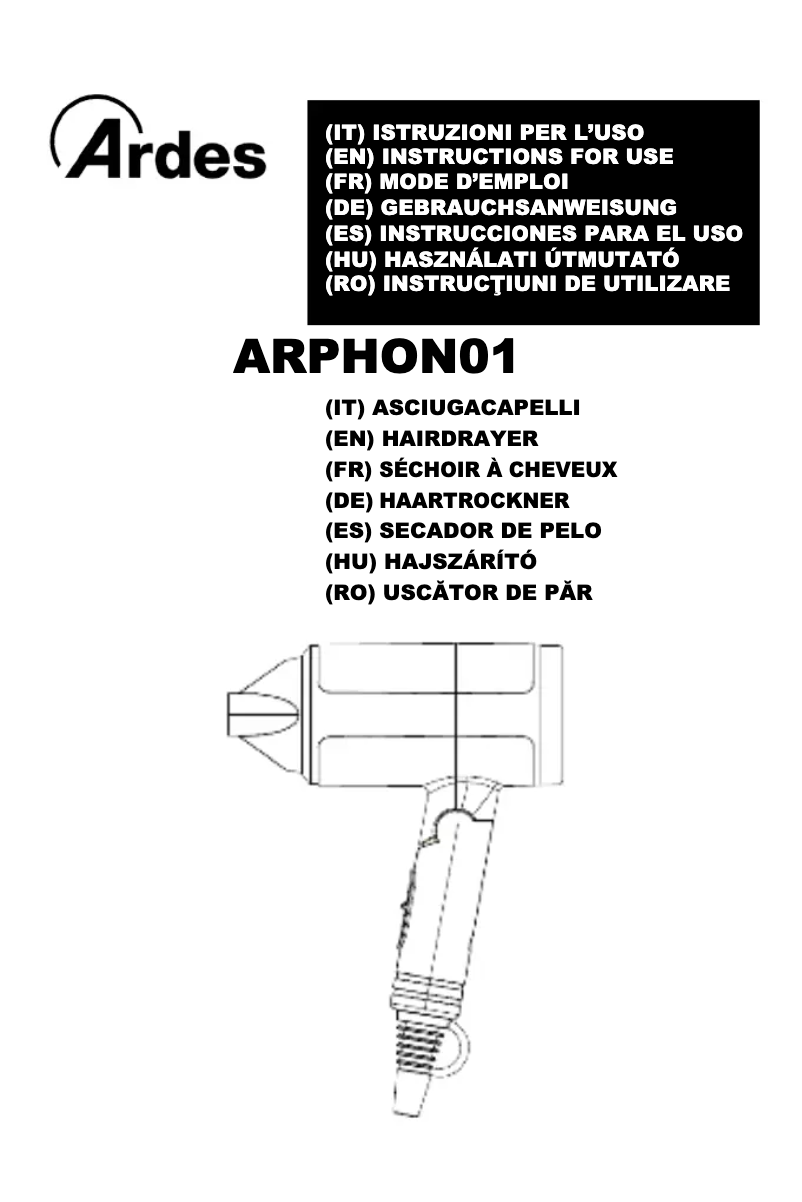 Ardes

(IT) ISTRUZIONI PER L'USO
(EN) INSTRUCTIONS FOR USE
(FR) MODE D'EMPLOI
(DE) GEBRAUCHSANWEISUNG
(ES) INSTRUCCIONES PARA EL USO
(HU) HASZNÁLATI ÚTMUTATÓ
(RO) INSTRUCŢIUNI DE UTILIZARE

ARPHON01

(IT) ASCIUGACAPELLI
(EN) HAIRDRAYER
(FR) SÉCHOIR À CHEVEUX
(DE) HAARTROCKNER
(ES) SECADOR DE PELO
(HU) HAJSZÁRÍTÓ
(RO) USCĂTOR DE PĂR